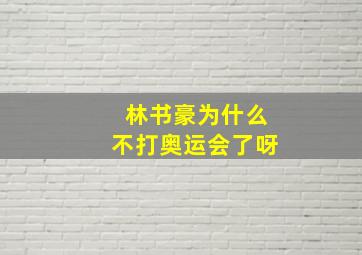 林书豪为什么
不打奥运会了呀